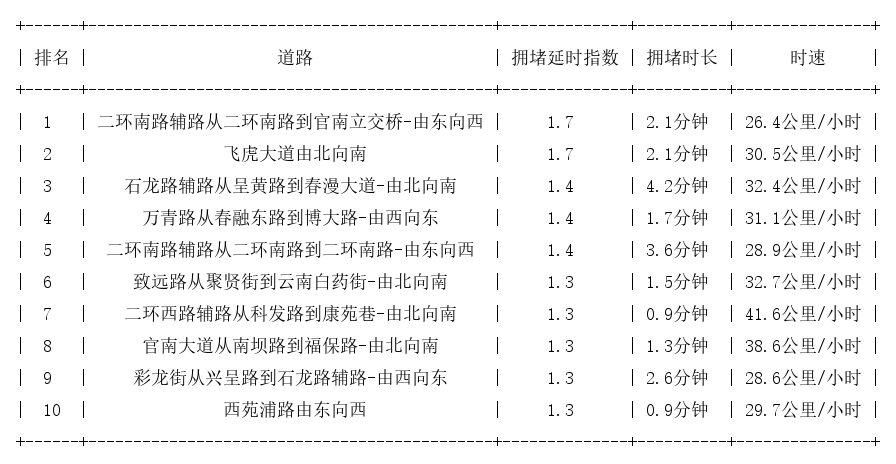 | 排名 | 道路 | 拥堵延时指数 | 拥堵时长 | 时速 |
|---|---|---|---|---|
| 1 | 二环南路辅路从二环南路到官南立交桥-由东向西 | 1.7 | 2.1分钟 | 26.4公里/小时 |
| 2 | 飞虎大道由北向南 | 1.7 | 2.1分钟 | 30.5公里/小时 |
| 3 | 石龙路辅路从呈黄路到春漫大道-由北向南 | 1.4 | 4.2分钟 | 32.4公里/小时 |
| 4 | 万青路从春融东路到博大路-由西向东 | 1.4 | 1.7分钟 | 31.1公里/小时 |
| 5 | 二环南路辅路从二环南路到二环南路-由东向西 | 1.4 | 3.6分钟 | 28.9公里/小时 |
| 6 | 致远路从聚贤街到云南白药街-由北向南 | 1.3 | 1.5分钟 | 32.7公里/小时 |
| 7 | 二环西路辅路从科发路到康苑巷-由北向南 | 1.3 | 0.9分钟 | 41.6公里/小时 |
| 8 | 官南大道从南坝路到福保路-由北向南 | 1.3 | 1.3分钟 | 38.6公里/小时 |
| 9 | 彩龙街从兴呈路到石龙路辅路-由西向东 | 1.3 | 2.6分钟 | 28.6公里/小时 |
| 10 | 西苑浦路由东向西 | 1.3 | 0.9分钟 | 29.7公里/小时 |